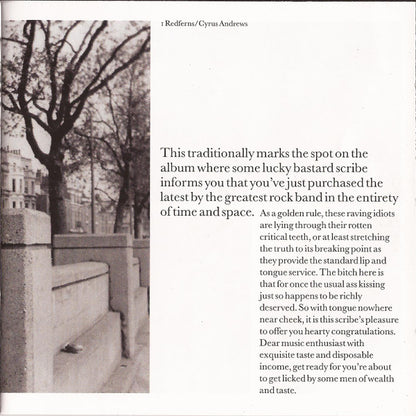 1 Redferns/Cyrus Andrews

This traditionally marks the spot on the album where some lucky bastard scribe informs you that you've just purchased the latest by the greatest rock band in the entirety of time and space. As a golden rule, these raving idiots are lying through their rotten critical teeth, or at least stretching the truth to its breaking point as they provide the standard lip and tongue service. The bitch here is that for once the usual ass kissing just so happens to be richly deserved. So with tongue nowhere near cheek, it is this scribe's pleasure to offer you hearty congratulations. Dear music enthusiast with exquisite taste and disposable income, get ready for you're about to get licked by some men of wealth and taste.